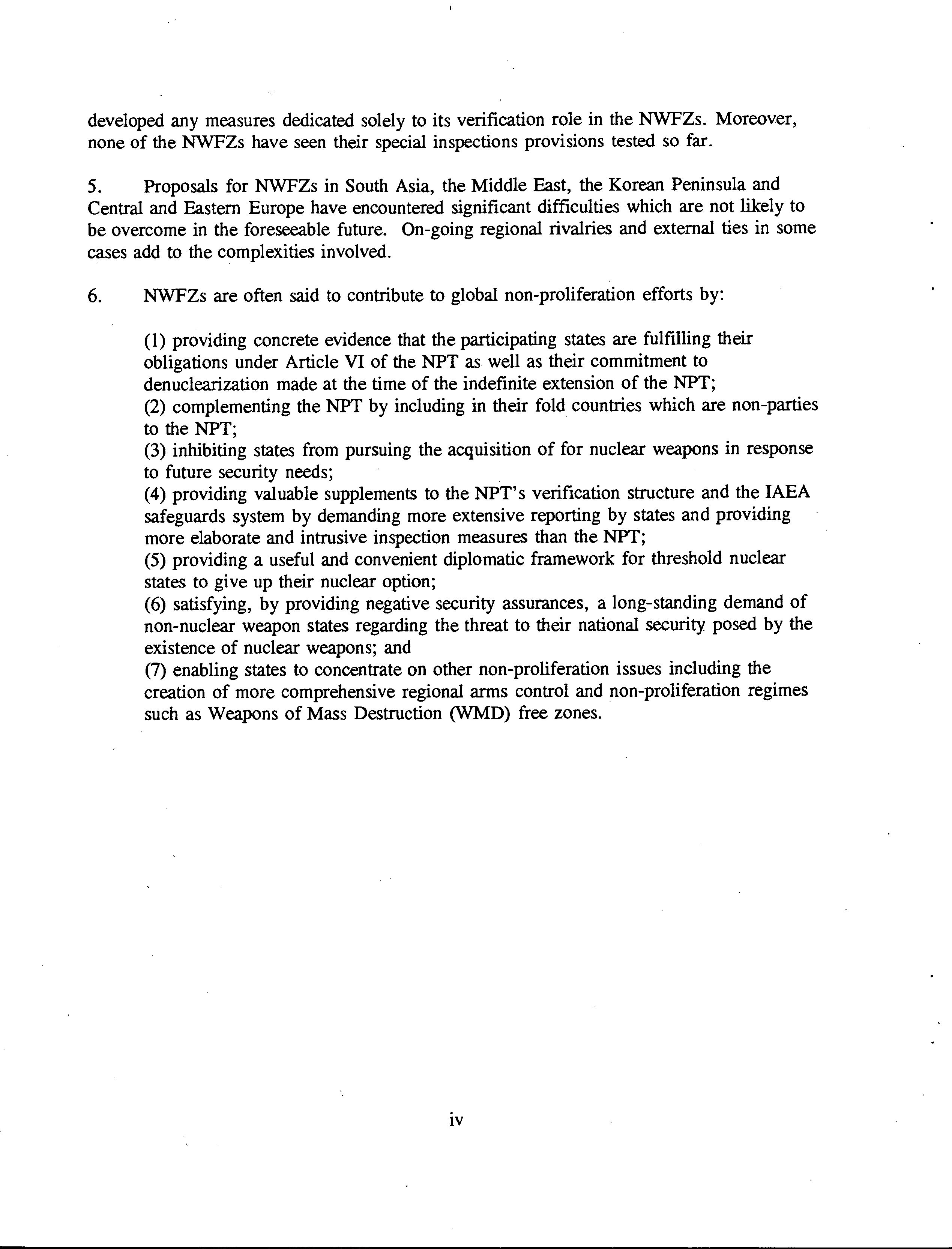 developed any measures dedicated solely to its verification role in the NWFZs. Moreover, none of the NWFZs have seen their special inspections provisions tested so far.

5. Proposals for NWFZs in South Asia, the Middle East, the Korean Peninsula and Central and Eastern Europe have encountered significant difficulties which are not likely to be overcome in the foreseeable future. On-going regional rivalries and external ties in some cases add to the complexities involved.

6. NWFZs are often said to contribute to global non-proliferation efforts by:

(1) providing concrete evidence that the participating states are fulfilling their obligations under Article VI of the NPT as well as their commitment to denuclearization made at the time of the indefinite extension of the NPT;
(2) complementing the NPT by including in their fold countries which are non-parties to the NPT;
(3) inhibiting states from pursuing the acquisition of for nuclear weapons in response to future security needs;
(4) providing valuable supplements to the NPT's verification structure and the IAEA safeguards system by demanding more extensive reporting by states and providing more elaborate and intrusive inspection measures than the NPT;
(5) providing a useful and convenient diplomatic framework for threshold nuclear states to give up their nuclear option;
(6) satisfying, by providing negative security assurances, a long-standing demand of non-nuclear weapon states regarding the threat to their national security posed by the existence of nuclear weapons; and
(7) enabling states to concentrate on other non-proliferation issues including the creation of more comprehensive regional arms control and non-proliferation regimes such as Weapons of Mass Destruction (WMD) free zones.

iv